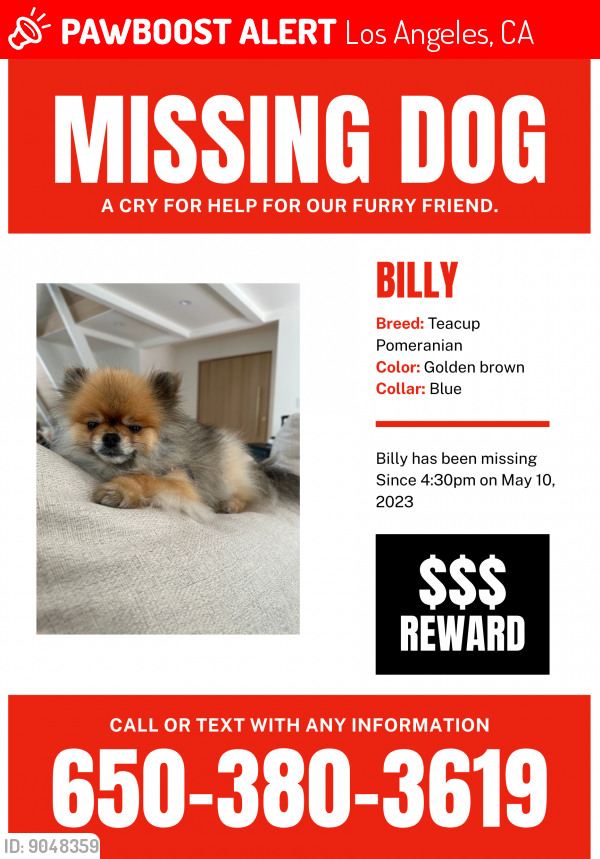 PAWBOOST ALERT Los Angeles, CA

MISSING DOG

A CRY FOR HELP FOR OUR FURRY FRIEND.

BILLY

Breed: Teacup Pomeranian
Color: Golden brown
Collar: Blue

Billy has been missing Since 4:30pm on May 10, 2023

$$$ REWARD

CALL OR TEXT WITH ANY INFORMATION

650-380-3619

ID: 9048359